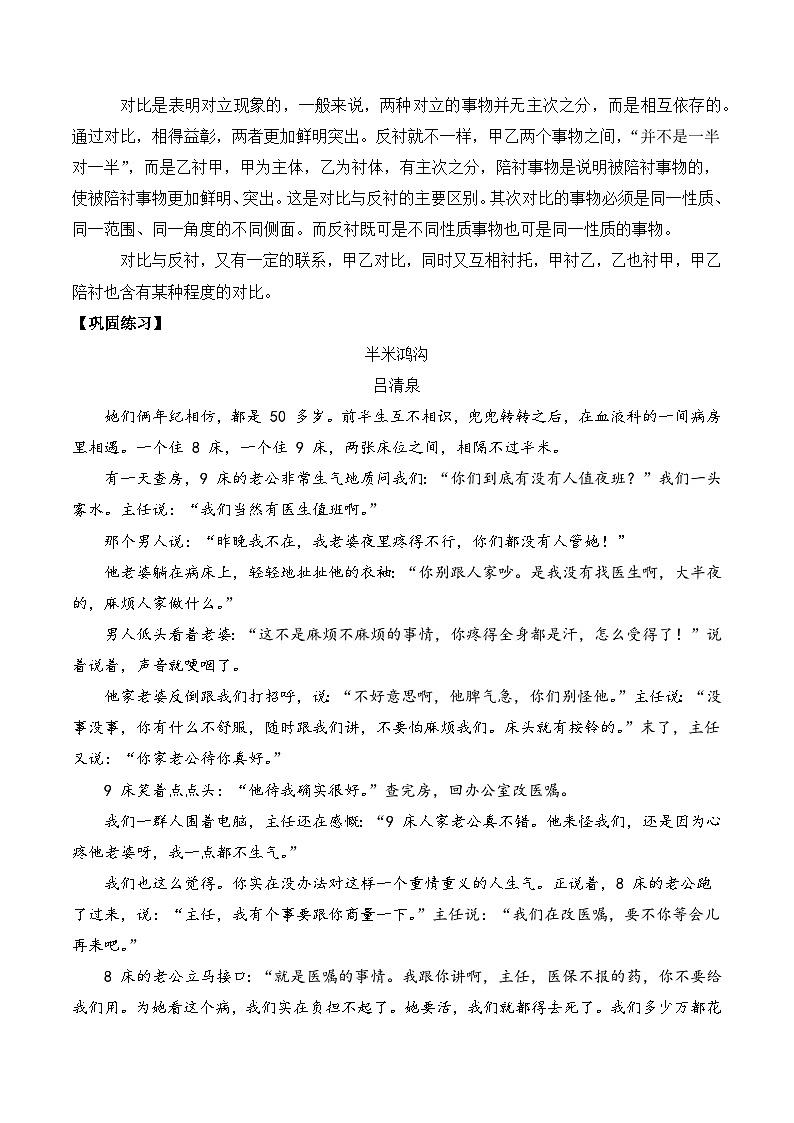 对比是表明对立现象的，一般来说，两种对立的事物并无主次之分，而是相互依存的。通过对比，相得益彰，两者更加鲜明突出。反衬就不一样，甲乙两个事物之间，“并不是一半对一半”，而是乙衬甲，甲为主体，乙为衬体，有主次之分，陪衬事物是说明被陪衬事物的，使被陪衬事物更加鲜明、突出。这是对比与反衬的主要区别。其次对比的事物必须是同一性质、同一范围、同一角度的不同侧面。而反衬既可是不同性质事物也可是同一性质的事物。

对比与反衬，又有一定的联系，甲乙对比，同时又互相衬托，甲衬乙，乙也衬甲，甲乙陪衬也含有某种程度的对比。

【巩固练习】

半米鸿沟

吕清泉

她们俩年纪相仿，都是 50 多岁。前半生互不相识，兜兜转转之后，在血液科的一间病房里相遇。一个住 8 床，一个住 9 床，两张床位之间，相隔不过半米。

有一天查房，9 床的老公非常生气地质问我们：“你们到底有没有人值夜班？”我们一头雾水。主任说：“我们当然有医生值班啊。”

那个男人说：“昨晚我不在，我老婆夜里疼得不行，你们都没有人管她！”

他老婆躺在病床上，轻轻地扯扯他的衣袖：“你别跟人家吵。是我没有找医生啊，大半夜的，麻烦人家做什么。”

男人低头看着老婆：“这不是麻烦不麻烦的事情，你疼得全身都是汗，怎么受得了！”说着说着，声音就哽咽了。

他家老婆反倒跟我们打招呼，说：“不好意思啊，他脾气急，你们别怪他。”主任说：“没事没事，你有什么不舒服，随时跟我们讲，不要怕麻烦我们。床头就有按铃的。”末了，主任又说：“你家老公待你真好。”

9 床笑着点点头：“他待我确实很好。”查完房，回办公室改医嘱。

我们一群人围着电脑，主任还在感慨：“9 床人家老公真不错。他来怪我们，还是因为心疼他老婆呀，我一点都不生气。”

我们也这么觉得。你实在没办法对这样一个重情重义的人生气。正说着，8 床的老公跑了过来，说：“主任，我有个事要跟你商量一下。”主任说：“我们在改医嘱，要不你等会儿再来吧。”

8 床的老公立马接口：“就是医嘱的事情。我跟你讲啊，主任，医保不报的药，你不要给我们用。为她看这个病，我们实在负担不起了。她要活，我们就都得去死了。我们多少万都花